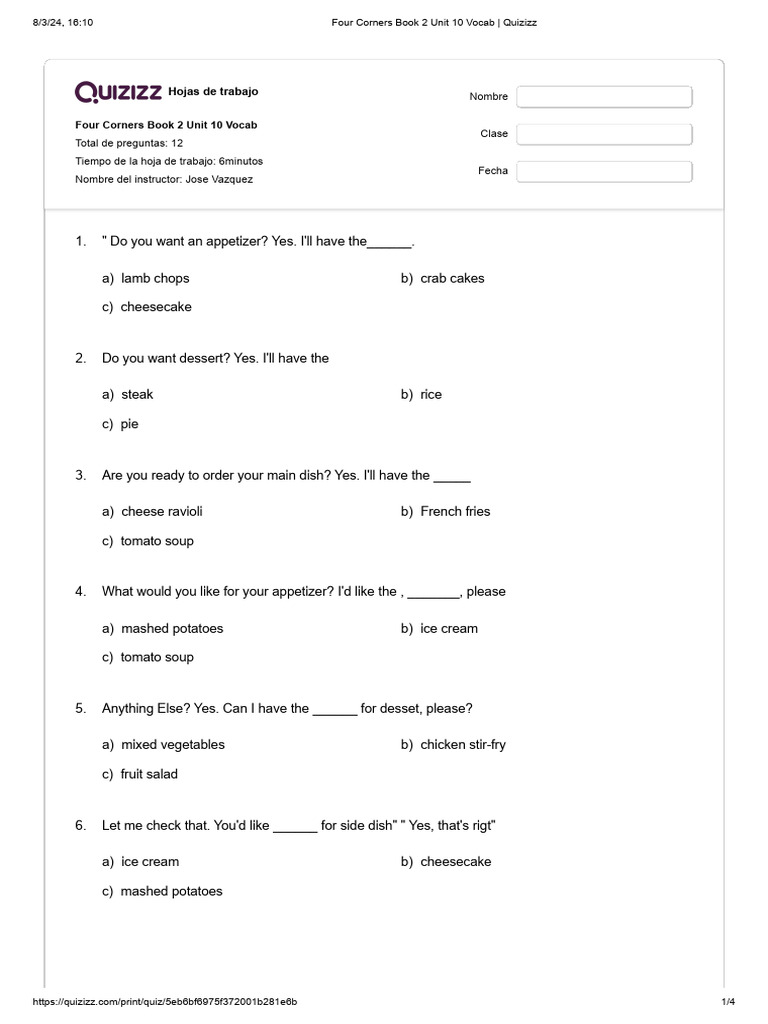 8/3/24, 16:10 Four Corners Book 2 Unit 10 Vocab | Quizizz

QUIZIZZ Hojas de trabajo

Four Corners Book 2 Unit 10 Vocab
Total de preguntas: 12
Tiempo de la hoja de trabajo: 6minutos
Nombre del instructor: Jose Vazquez

Nombre
Clase
Fecha

1. " Do you want an appetizer? Yes. I'll have the______.

a) lamb chops
b) crab cakes
c) cheesecake

2. Do you want dessert? Yes. I'll have the

a) steak
b) rice
c) pie

3. Are you ready to order your main dish? Yes. I'll have the _____

a) cheese ravioli
b) French fries
c) tomato soup

4. What would you like for your appetizer? I'd like the , _______, please

a) mashed potatoes
b) ice cream
c) tomato soup

5. Anything Else? Yes. Can I have the ______ for desset, please?

a) mixed vegetables
b) chicken stir-fry
c) fruit salad

6. Let me check that. You'd like ______ for side dish" " Yes, that's rigt"

a) ice cream
b) cheesecake
c) mashed potatoes

https://quizizz.com/print/quiz/5eb6bf6975f372001b281e6b 1/4